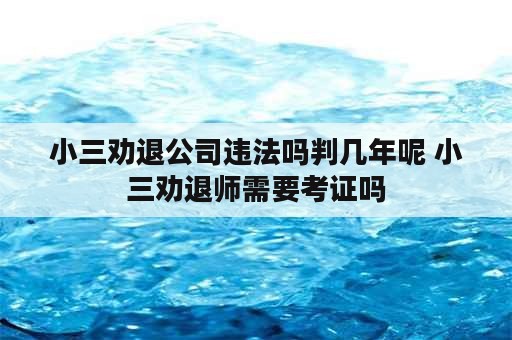 小三劝退公司违法吗判几年呢 小三劝退师需要考证吗